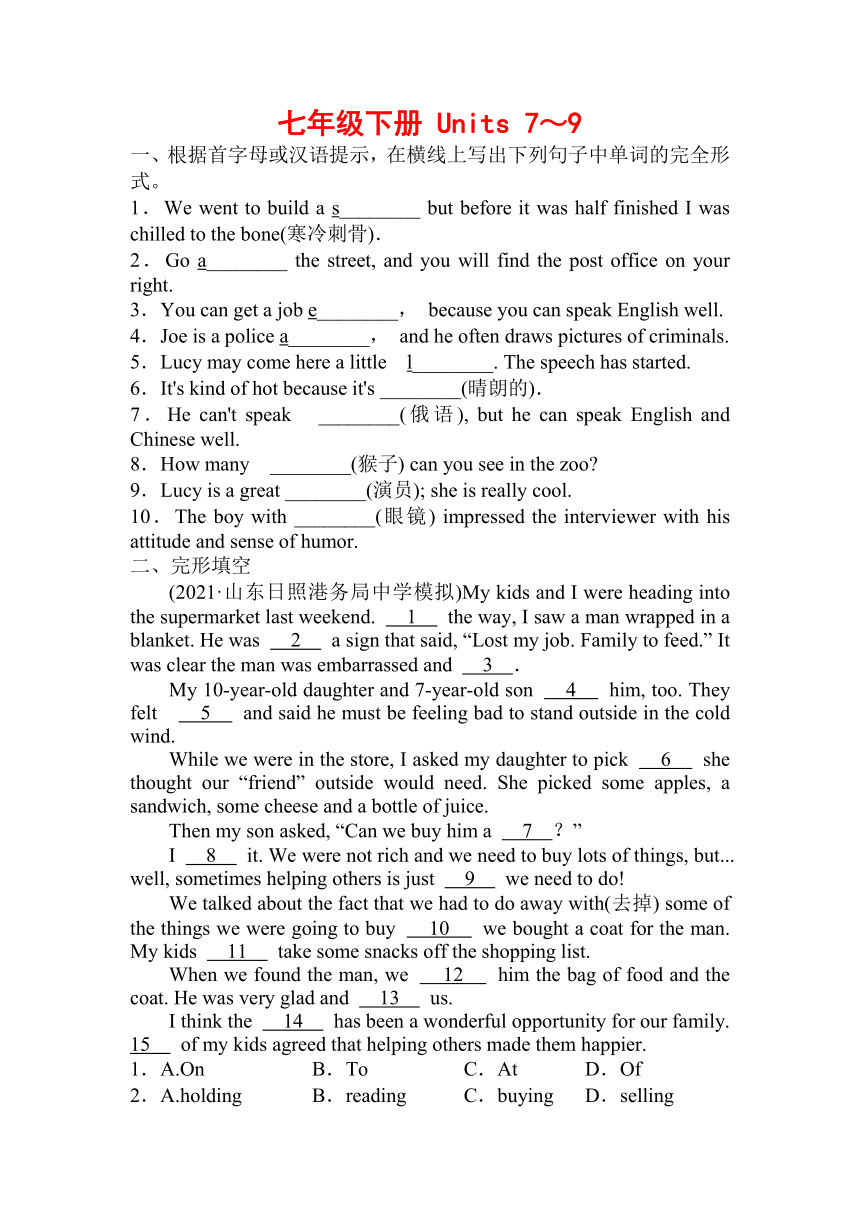 七年级下册 Units 7～9

一、根据首字母或汉语提示，在横线上写出下列句子中单词的完全形式。

1．We went to build a s________ but before it was half finished I was chilled to the bone(寒冷刺骨)．

2．Go a________ the street, and you will find the post office on your right.

3．You can get a job e________， because you can speak English well.

4．Joe is a police a________， and he often draws pictures of criminals.

5．Lucy may come here a little l________. The speech has started.

6．It's kind of hot because it's ________(晴朗的)．

7．He can't speak ________(俄语), but he can speak English and Chinese well.

8．How many ________(猴子) can you see in the zoo?

9．Lucy is a great ________(演员); she is really cool.

10．The boy with ________(眼镜) impressed the interviewer with his attitude and sense of humor.

二、完形填空

(2021·山东日照港务局中学模拟)My kids and I were heading into the supermarket last weekend. __1__ the way, I saw a man wrapped in a blanket. He was __2__ a sign that said, “Lost my job. Family to feed.” It was clear the man was embarrassed and __3__.

My 10-year-old daughter and 7-year-old son __4__ him, too. They felt __5__ and said he must be feeling bad to stand outside in the cold wind.

While we were in the store, I asked my daughter to pick __6__ she thought our “friend” outside would need. She picked some apples, a sandwich, some cheese and a bottle of juice.

Then my son asked, “Can we buy him a __7__？”

I __8__ it. We were not rich and we need to buy lots of things, but... well, sometimes helping others is just __9__ we need to do!

We talked about the fact that we had to do away with(去掉) some of the things we were going to buy __10__ we bought a coat for the man. My kids __11__ take some snacks off the shopping list.

When we found the man, we __12__ him the bag of food and the coat. He was very glad and __13__ us.

I think the __14__ has been a wonderful opportunity for our family. 15__ of my kids agreed that helping others made them happier.

1．A.On B．To C．At D．Of

2．A.holding B．reading C．buying D．selling